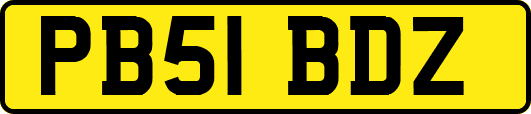 PB51 BDZ